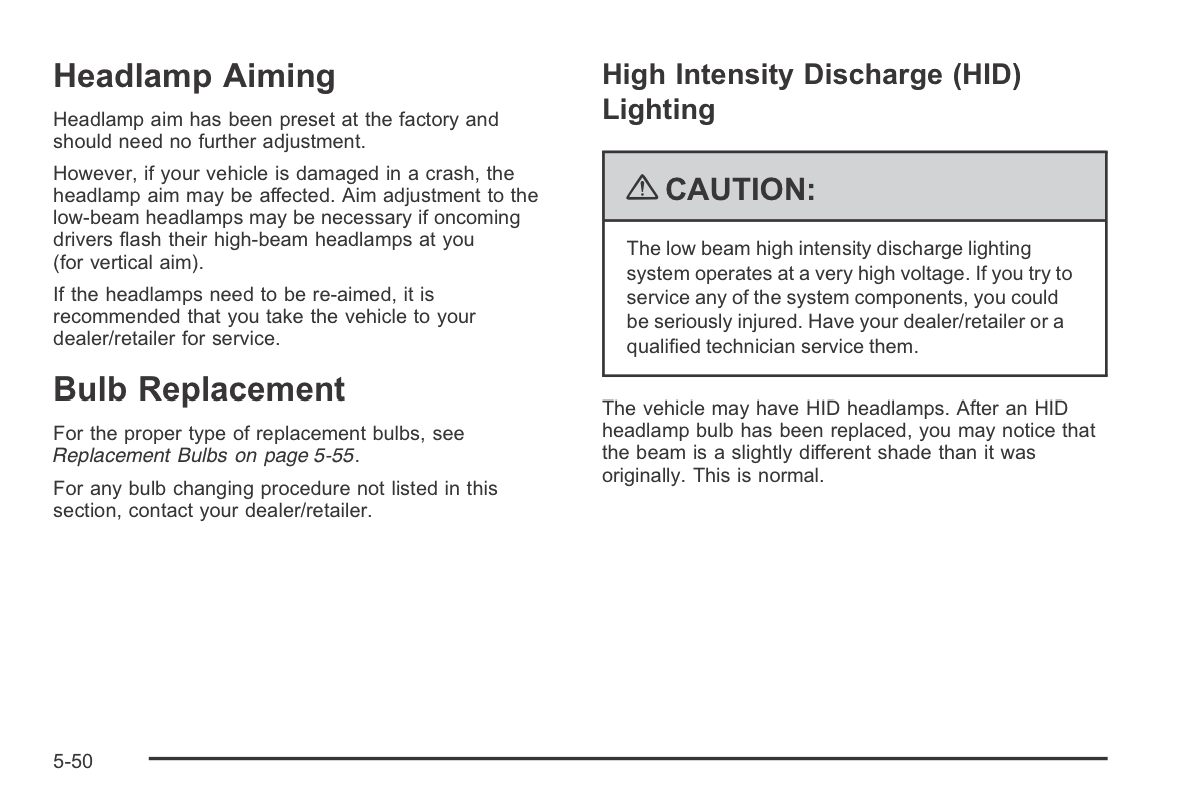 Headlamp Aiming

Headlamp aim has been preset at the factory and should need no further adjustment.

However, if your vehicle is damaged in a crash, the headlamp aim may be affected. Aim adjustment to the low-beam headlamps may be necessary if oncoming drivers flash their high-beam headlamps at you (for vertical aim).

If the headlamps need to be re-aimed, it is recommended that you take the vehicle to your dealer/retailer for service.

Bulb Replacement

For the proper type of replacement bulbs, see Replacement Bulbs on page 5-55.

For any bulb changing procedure not listed in this section, contact your dealer/retailer.

High Intensity Discharge (HID) Lighting

CAUTION:

The low beam high intensity discharge lighting system operates at a very high voltage. If you try to service any of the system components, you could be seriously injured. Have your dealer/retailer or a qualified technician service them.

The vehicle may have HID headlamps. After an HID headlamp bulb has been replaced, you may notice that the beam is a slightly different shade than it was originally. This is normal.

5-50